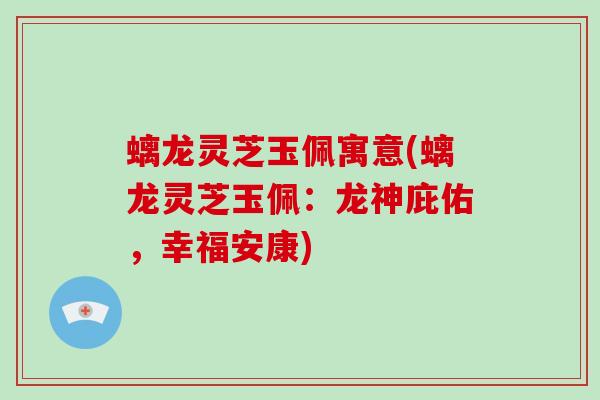 螭龙灵芝玉佩寓意(螭龙灵芝玉佩：龙神庇佑，幸福安康)